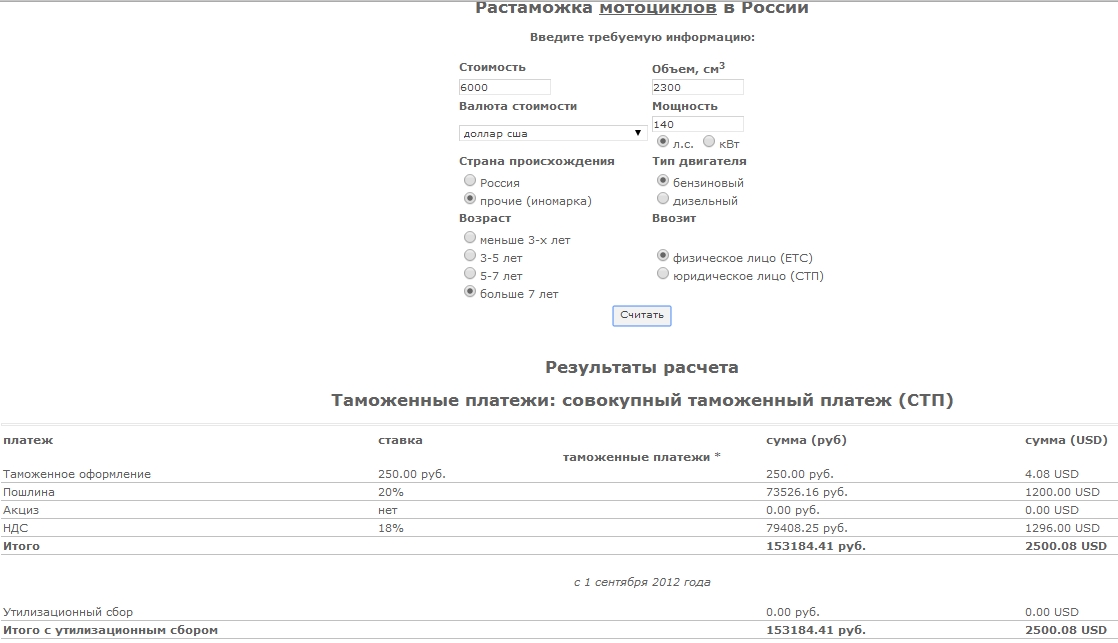 Растаможка мотоциклов в России

Введите требуемую информацию:

Стоимость
6000
Валюта стоимости
доллар сша
Страна происхождения
Россия
прочие (иномарка)
Возраст
меньше 3-х лет
3-5 лет
5-7 лет
больше 7 лет

Объем, см$^3$
2300
Мощность
140
л.с. кВт
Тип двигателя
бензиновый
дизельный
Ввозит
физическое лицо (ЕТС)
юридическое лицо (СТП)

Считать

Результаты расчета

Таможенные платежи: совокупный таможенный платеж (СТП)

| платеж | ставка | сумма (руб) | сумма (USD) |
|---|---|---|---|
| | таможенные платежи * | | |
| Таможенное оформление | 250.00 руб. | 250.00 руб. | 4.08 USD |
| Пошлина | 20% | 73526.16 руб. | 1200.00 USD |
| Акциз | нет | 0.00 руб. | 0.00 USD |
| НДС | 18% | 79408.25 руб. | 1296.00 USD |
| Итого | | 153184.41 руб. | 2500.08 USD |
| | с 1 сентября 2012 года | | |
| Утилизационный сбор | | 0.00 руб. | 0.00 USD |
| Итого с утилизационным сбором | | 153184.41 руб. | 2500.08 USD |